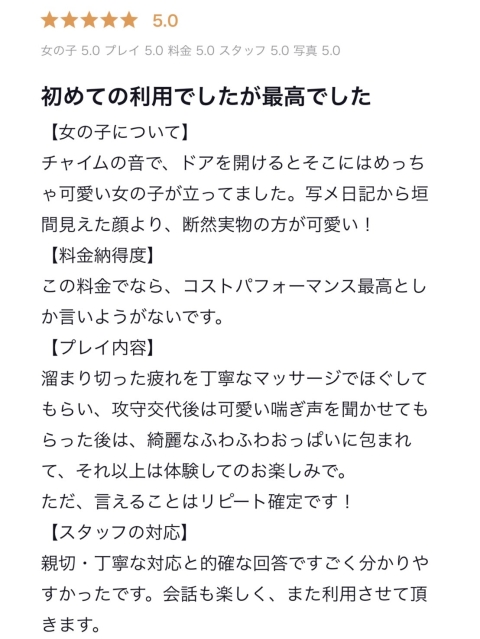 ★★★★★ 5.0

女の子 5.0 プレイ 5.0 料金 5.0 スタッフ 5.0 写真 5.0

初めての利用でしたが最高でした

【女の子について】
チャイムの音で、ドアを開けるとそこにはめっちゃ可愛い女の子が立ってました。写メ日記から垣間見えた顔より、断然実物の方が可愛い！

【料金納得度】
この料金でなら、コストパフォーマンス最高としか言いようがないです。

【プレイ内容】
溜まり切った疲れを丁寧なマッサージでほぐしてもらい、攻守交代後は可愛い喘ぎ声を聞かせてもらった後は、綺麗なふわふわおっぱいに包まれて、それ以上は体験してのお楽しみで。
ただ、言えることはリピート確定です！

【スタッフの対応】
親切・丁寧な対応と的確な回答ですごく分かりやすかったです。会話も楽しく、また利用させて頂きます。